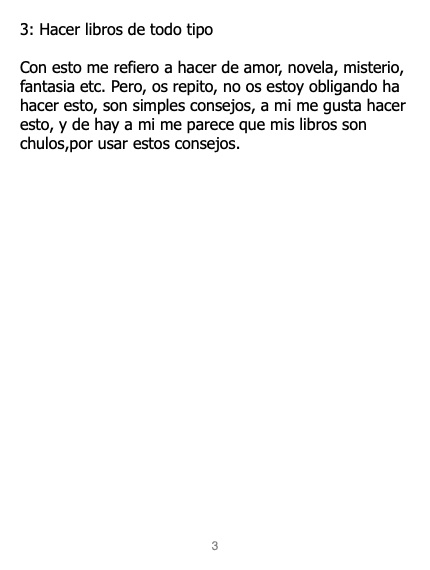 3: Hacer libros de todo tipo

Con esto me refiero a hacer de amor, novela, misterio, fantasia etc. Pero, os repito, no os estoy obligando ha hacer esto, son simples consejos, a mi me gusta hacer esto, y de hay a mi me parece que mis libros son chulos,por usar estos consejos.

3